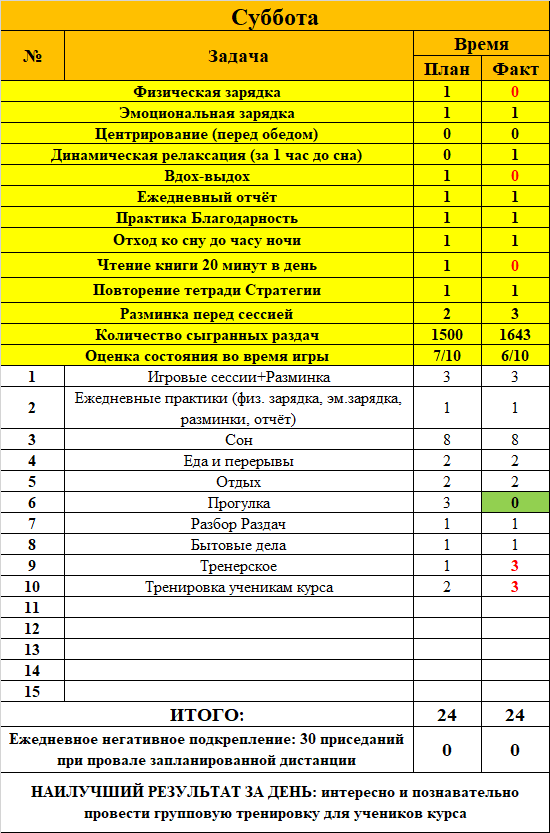 Суббота

| № | Задача | Время План | Время Факт |
|---|---|---|---|
| | Физическая зарядка | 1 | 0 |
| | Эмоциональная зарядка | 1 | 1 |
| | Центрирование (перед обедом) | 0 | 0 |
| | Динамическая релаксация (за 1 час до сна) | 0 | 1 |
| | Вдох-выдох | 1 | 0 |
| | Ежедневный отчёт | 1 | 1 |
| | Практика Благодарность | 1 | 1 |
| | Отход ко сну до часу ночи | 1 | 1 |
| | Чтение книги 20 минут в день | 1 | 0 |
| | Повторение тетради Стратегии | 1 | 1 |
| | Разминка перед сессией | 2 | 3 |
| | Количество сыгранных раздач | 1500 | 1643 |
| | Оценка состояния во время игры | 7/10 | 6/10 |
| 1 | Игровые сессии+Разминка | 3 | 3 |
| 2 | Ежедневные практики (физ. зарядка, эм.зарядка, разминки, отчёт) | 1 | 1 |
| 3 | Сон | 8 | 8 |
| 4 | Еда и перерывы | 2 | 2 |
| 5 | Отдых | 2 | 2 |
| 6 | Прогулка | 3 | 0 |
| 7 | Разбор Раздач | 1 | 1 |
| 8 | Бытовые дела | 1 | 1 |
| 9 | Тренерское | 1 | 3 |
| 10 | Тренировка ученикам курса | 2 | 3 |
| 11 | | | |
| 12 | | | |
| 13 | | | |
| 14 | | | |
| 15 | | | |
| | ИТОГО: | 24 | 24 |
| | Ежедневное негативное подкрепление: 30 приседаний при провале запланированной дистанции | 0 | 0 |

НАИЛУЧШИЙ РЕЗУЛЬТАТ ЗА ДЕНЬ: интересно и познавательно провести групповую тренировку для учеников курса